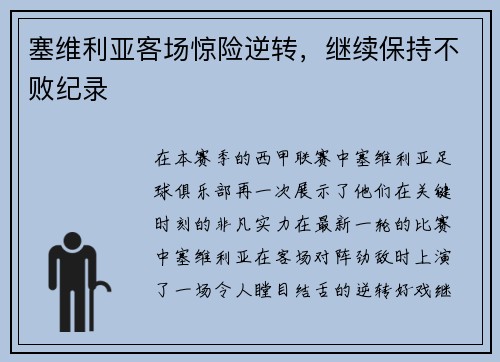 塞维利亚客场惊险逆转，继续保持不败纪录

在本赛季的西甲联赛中塞维利亚足球俱乐部再一次展示了他们在关键时刻的非凡实力在最新一轮的比赛中塞维利亚在客场对阵劲敌时上演了一场令人瞠目结舌的逆转好戏继